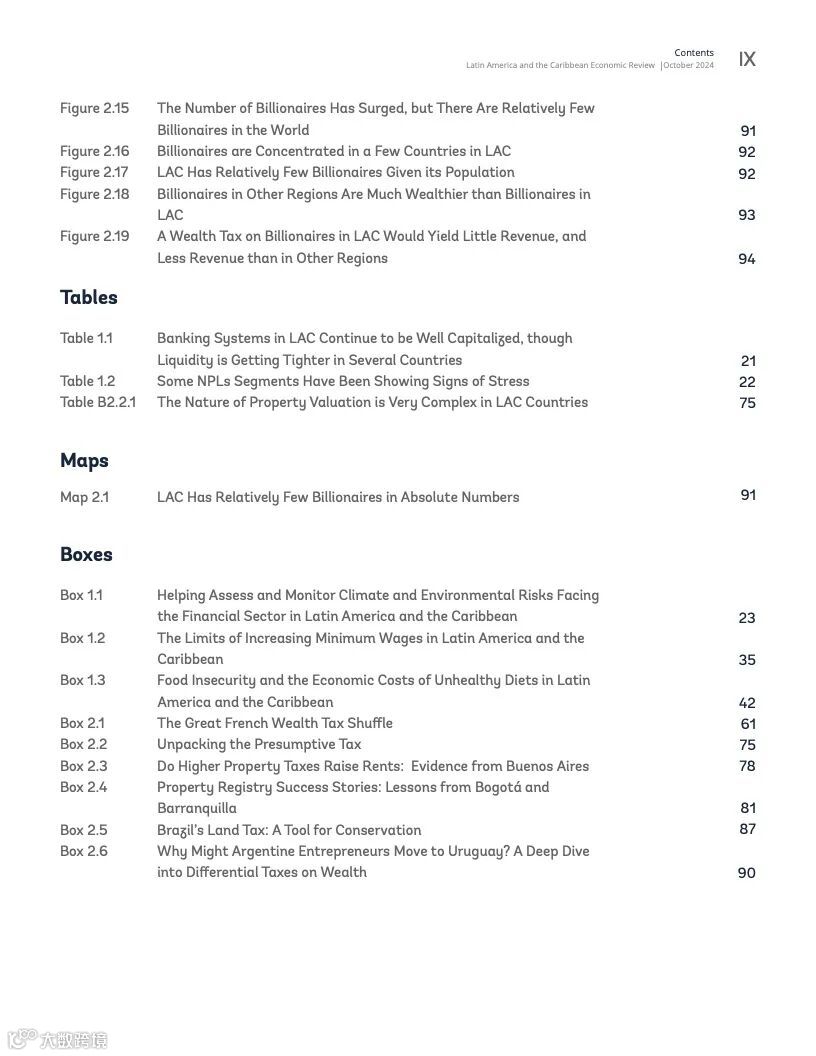 Contents
Latin America and the Caribbean Economic Review | October 2024 IX

Figure 2.15 The Number of Billionaires Has Surged, but There Are Relatively Few Billionaires in the World 91
Figure 2.16 Billionaires are Concentrated in a Few Countries in LAC 92
Figure 2.17 LAC Has Relatively Few Billionaires Given its Population 92
Figure 2.18 Billionaires in Other Regions Are Much Wealthier than Billionaires in LAC 93
Figure 2.19 A Wealth Tax on Billionaires in LAC Would Yield Little Revenue, and Less Revenue than in Other Regions 94

Tables

Table 1.1 Banking Systems in LAC Continue to be Well Capitalized, though Liquidity is Getting Tighter in Several Countries 21
Table 1.2 Some NPLs Segments Have Been Showing Signs of Stress 22
Table B2.2.1 The Nature of Property Valuation is Very Complex in LAC Countries 75

Maps

Map 2.1 LAC Has Relatively Few Billionaires in Absolute Numbers 91

Boxes

Box 1.1 Helping Assess and Monitor Climate and Environmental Risks Facing the Financial Sector in Latin America and the Caribbean 23
Box 1.2 The Limits of Increasing Minimum Wages in Latin America and the Caribbean 35
Box 1.3 Food Insecurity and the Economic Costs of Unhealthy Diets in Latin America and the Caribbean 42
Box 2.1 The Great French Wealth Tax Shuffle 61
Box 2.2 Unpacking the Presumptive Tax 75
Box 2.3 Do Higher Property Taxes Raise Rents: Evidence from Buenos Aires 78
Box 2.4 Property Registry Success Stories: Lessons from Bogotá and Barranquilla 81
Box 2.5 Brazil's Land Tax: A Tool for Conservation 87
Box 2.6 Why Might Argentine Entrepreneurs Move to Uruguay? A Deep Dive into Differential Taxes on Wealth 90

大数跨境